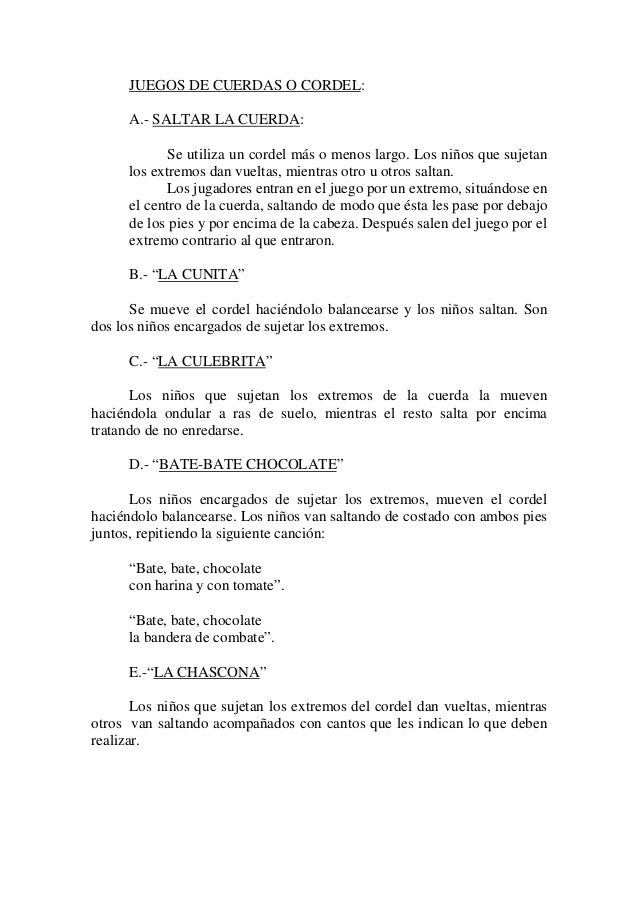 JUEGOS DE CUERDAS O CORDEL:

A.- SALTAR LA CUERDA:

Se utiliza un cordel más o menos largo. Los niños que sujetan los extremos dan vueltas, mientras otro u otros saltan.

Los jugadores entran en el juego por un extremo, situándose en el centro de la cuerda, saltando de modo que ésta les pase por debajo de los pies y por encima de la cabeza. Después salen del juego por el extremo contrario al que entraron.

B.- “LA CUNITA”

Se mueve el cordel haciéndolo balancearse y los niños saltan. Son dos los niños encargados de sujetar los extremos.

C.- “LA CULEBRITA”

Los niños que sujetan los extremos de la cuerda la mueven haciéndola ondular a ras de suelo, mientras el resto salta por encima tratando de no enredarse.

D.- “BATE-BATE CHOCOLATE”

Los niños encargados de sujetar los extremos, mueven el cordel haciéndolo balancearse. Los niños van saltando de costado con ambos pies juntos, repitiendo la siguiente canción:

“Bate, bate, chocolate
con harina y con tomate”.

“Bate, bate, chocolate
la bandera de combate”.

E.-“LA CHASCONA”

Los niños que sujetan los extremos del cordel dan vueltas, mientras otros van saltando acompañados con cantos que les indican lo que deben realizar.